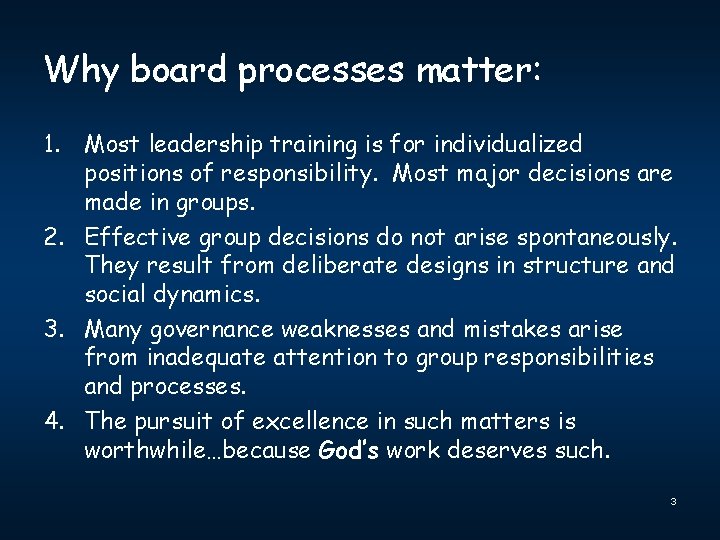 Why board processes matter:

1. Most leadership training is for individualized positions of responsibility. Most major decisions are made in groups.
2. Effective group decisions do not arise spontaneously. They result from deliberate designs in structure and social dynamics.
3. Many governance weaknesses and mistakes arise from inadequate attention to group responsibilities and processes.
4. The pursuit of excellence in such matters is worthwhile…because God's work deserves such.

3